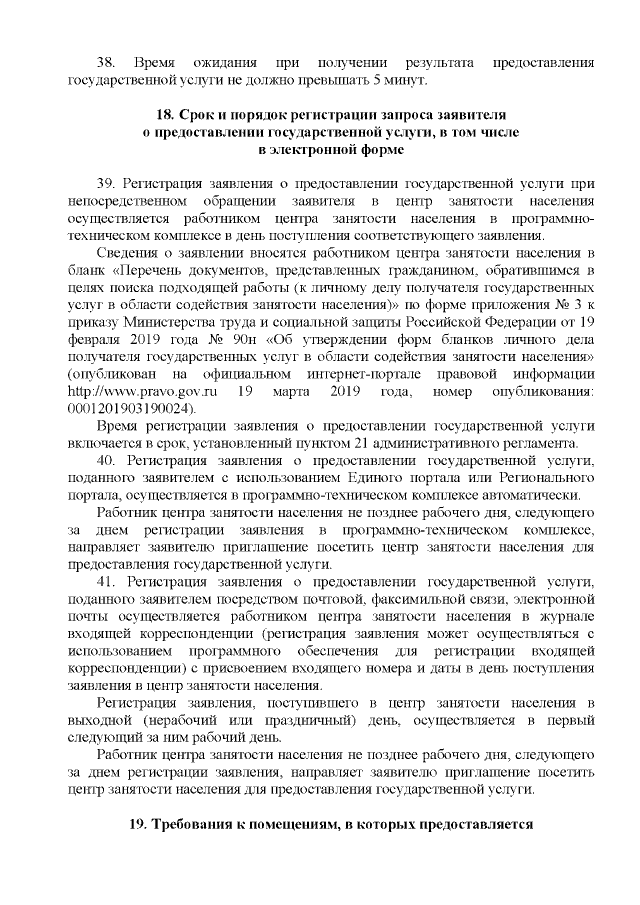 38. Время ожидания при получении результата предоставления государственной услуги не должно превышать 5 минут.

18. Срок и порядок регистрации запроса заявителя о предоставлении государственной услуги, в том числе в электронной форме

39. Регистрация заявления о предоставлении государственной услуги при непосредственном обращении заявителя в центр занятости населения осуществляется работником центра занятости населения в программно-техническом комплексе в день поступления соответствующего заявления.

Сведения о заявлении вносятся работником центра занятости населения в бланк «Перечень документов, представленных гражданином, обратившимся в целях поиска подходящей работы (к личному делу получателя государственных услуг в области содействия занятости населения)» по форме приложения № 3 к приказу Министерства труда и социальной защиты Российской Федерации от 19 февраля 2019 года № 90н «Об утверждении форм бланков личного дела получателя государственных услуг в области содействия занятости населения» (опубликован на официальном интернет-портале правовой информации http://www.pravo.gov.ru 19 марта 2019 года, номер опубликования: 0001201903190024).

Время регистрации заявления о предоставлении государственной услуги включается в срок, установленный пунктом 21 административного регламента.

40. Регистрация заявления о предоставлении государственной услуги, поданного заявителем с использованием Единого портала или Регионального портала, осуществляется в программно-техническом комплексе автоматически.

Работник центра занятости населения не позднее рабочего дня, следующего за днем регистрации заявления в программно-техническом комплексе, направляет заявителю приглашение посетить центр занятости населения для предоставления государственной услуги.

41. Регистрация заявления о предоставлении государственной услуги, поданного заявителем посредством почтовой, факсимильной связи, электронной почты осуществляется работником центра занятости населения в журнале входящей корреспонденции (регистрация заявления может осуществляться с использованием программного обеспечения для регистрации входящей корреспонденции) с присвоением входящего номера и даты в день поступления заявления в центр занятости населения.

Регистрация заявления, поступившего в центр занятости населения в выходной (нерабочий или праздничный) день, осуществляется в первый следующий за ним рабочий день.

Работник центра занятости населения не позднее рабочего дня, следующего за днем регистрации заявления, направляет заявителю приглашение посетить центр занятости населения для предоставления государственной услуги.

19. Требования к помещениям, в которых предоставляется